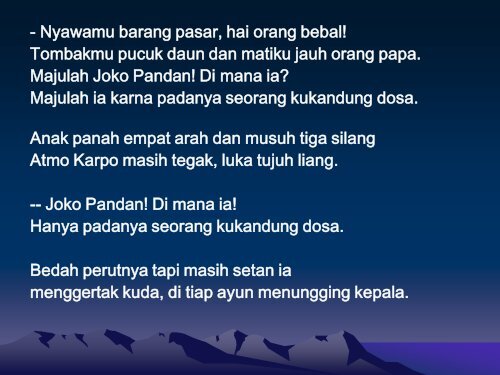 - Nyawamu barang pasar, hai orang bebal!
Tombakmu pucuk daun dan matiku jauh orang papa.
Majulah Joko Pandan! Di mana ia?
Majulah ia karna padanya seorang kukandung dosa.

Anak panah empat arah dan musuh tiga silang
Atmo Karpo masih tegak, luka tujuh liang.

-- Joko Pandan! Di mana ia!
Hanya padanya seorang kukandung dosa.

Bedah perutnya tapi masih setan ia
menggertak kuda, di tiap ayun menungging kepala.